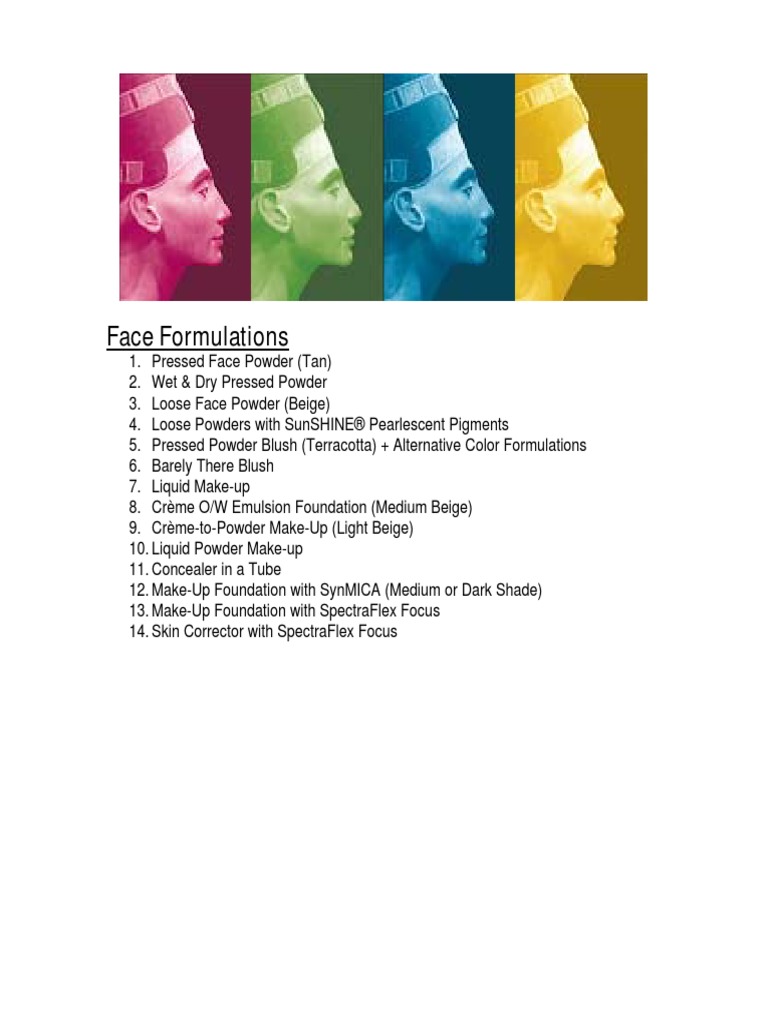 Face Formulations

1. Pressed Face Powder (Tan)
2. Wet & Dry Pressed Powder
3. Loose Face Powder (Beige)
4. Loose Powders with SunSHINE® Pearlescent Pigments
5. Pressed Powder Blush (Terracotta) + Alternative Color Formulations
6. Barely There Blush
7. Liquid Make-up
8. Crème O/W Emulsion Foundation (Medium Beige)
9. Crème-to-Powder Make-Up (Light Beige)
10. Liquid Powder Make-up
11. Concealer in a Tube
12. Make-Up Foundation with SynMICA (Medium or Dark Shade)
13. Make-Up Foundation with SpectraFlex Focus
14. Skin Corrector with SpectraFlex Focus